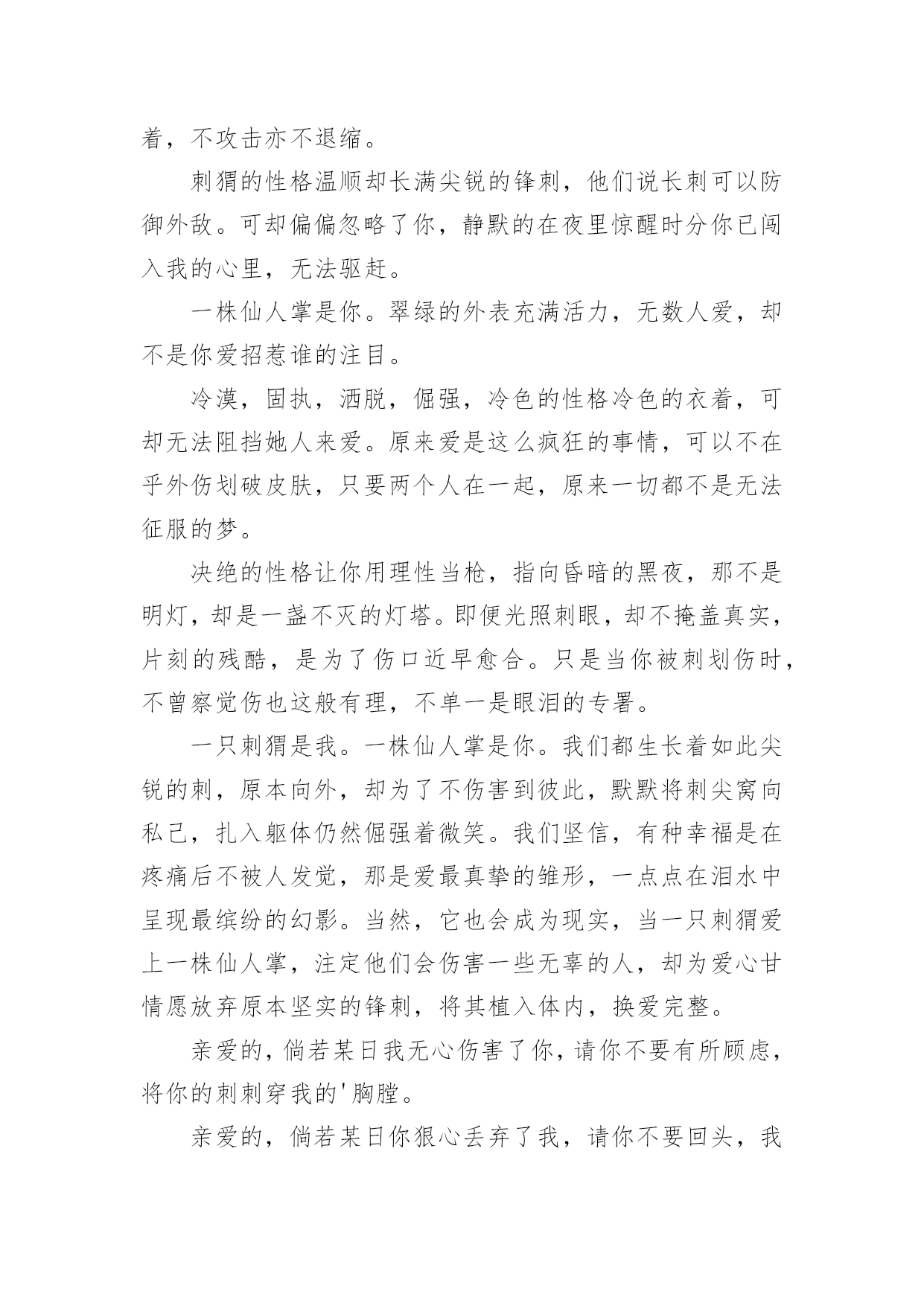 着，不攻击亦不退缩。

刺猬的性格温顺却长满尖锐的锋刺，他们说长刺可以防御外敌。可却偏偏忽略了你，静默的在夜里惊醒时分你已闯入我的心里，无法驱赶。

一株仙人掌是你。翠绿的外表充满活力，无数人爱，却不是你爱招惹谁的注目。

冷漠，固执，洒脱，倔强，冷色的性格冷色的衣着，可却无法阻挡她人来爱。原来爱是这么疯狂的事情，可以不在乎外伤划破皮肤，只要两个人在一起，原来一切都不是无法征服的梦。

决绝的性格让你用理性当枪，指向昏暗的黑夜，那不是明灯，却是一盏不灭的灯塔。即便光照刺眼，却不掩盖真实，片刻的残酷，是为了伤口近早愈合。只是当你被刺划伤时，不曾察觉伤也这般有理，不单一是眼泪的专署。

一只刺猬是我。一株仙人掌是你。我们都生长着如此尖锐的刺，原本向外，却为了不伤害到彼此，默默将刺尖窝向私己，扎入躯体仍然倔强着微笑。我们坚信，有种幸福是在疼痛后不被人发觉，那是爱最真挚的雏形，一点点在泪水中呈现最缤纷的幻影。当然，它也会成为现实，当一只刺猬爱上一株仙人掌，注定他们会伤害一些无辜的人，却为爱心甘情愿放弃原本坚实的锋刺，将其植入体内，换爱完整。

亲爱的，倘若某日我无心伤害了你，请你不要有所顾虑，将你的刺刺穿我的'胸膛。

亲爱的，倘若某日你狠心丢弃了我，请你不要回头，我